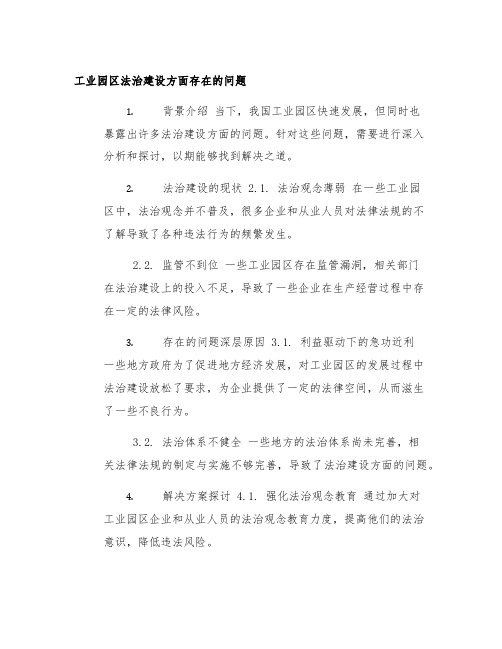 工业园区法治建设方面存在的问题

1. 背景介绍 当下，我国工业园区快速发展，但同时也暴露出许多法治建设方面的问题。针对这些问题，需要进行深入分析和探讨，以期能够找到解决之道。

2. 法治建设的现状 2.1. 法治观念薄弱 在一些工业园区中，法治观念并不普及，很多企业和从业人员对法律法规的不了解导致了各种违法行为的频繁发生。

2.2. 监管不到位 一些工业园区存在监管漏洞，相关部门在法治建设上的投入不足，导致了一些企业在生产经营过程中存在一定的法律风险。

3. 存在的问题深层原因 3.1. 利益驱动下的急功近利 一些地方政府为了促进地方经济发展，对工业园区的发展过程中法治建设放松了要求，为企业提供了一定的法律空间，从而滋生了一些不良行为。

3.2. 法治体系不健全 一些地方的法治体系尚未完善，相关法律法规的制定与实施不够完善，导致了法治建设方面的问题。

4. 解决方案探讨 4.1. 强化法治观念教育 通过加大对工业园区企业和从业人员的法治观念教育力度，提高他们的法治意识，降低违法风险。